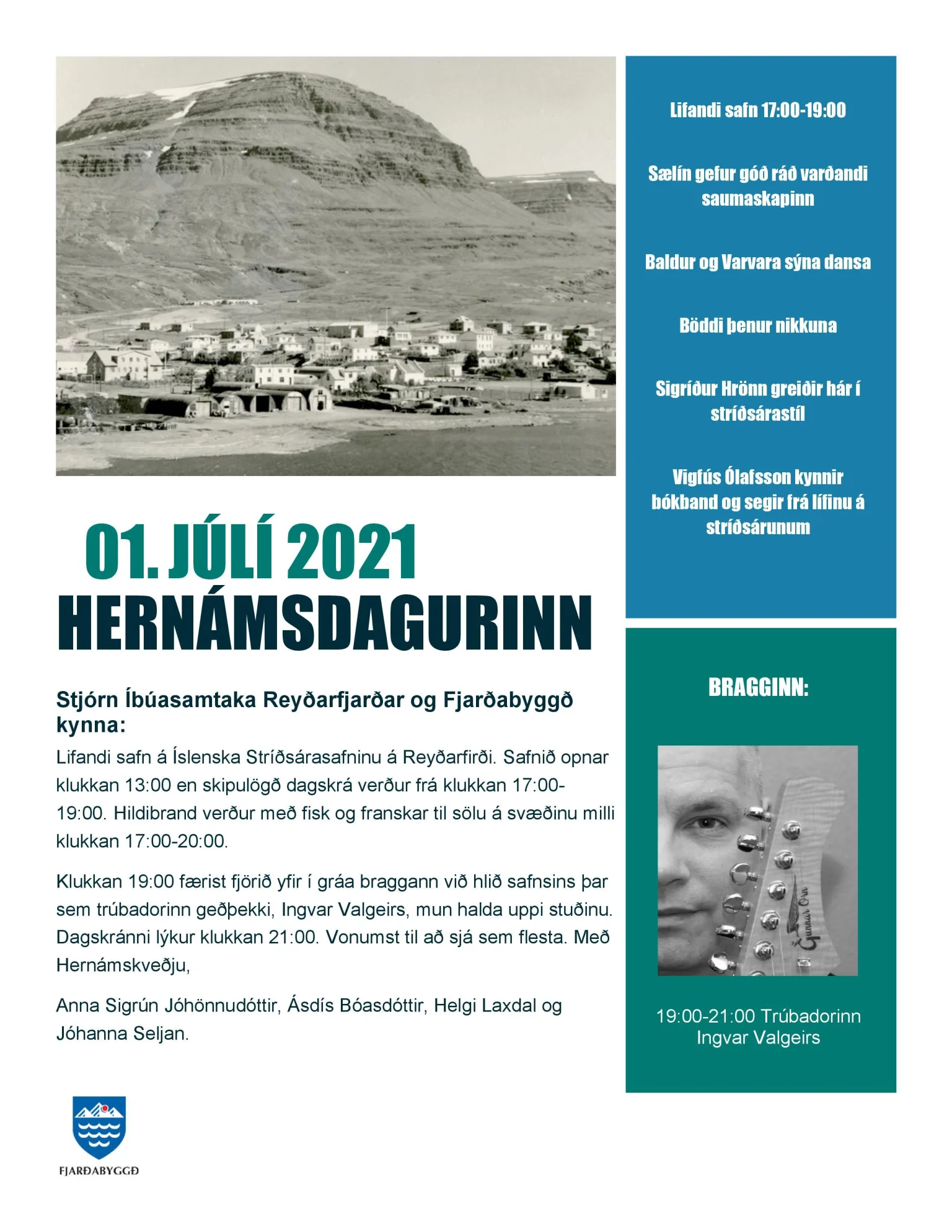 01. JÚLÍ 2021
HERNÁMSDAGURINN

Stjórn Íbúasamtaka Reyðarfjarðar og Fjarðabyggð kynna:

Lifandi safn á Íslenska Stríðsárasafninu á Reyðarfirði. Safnið opnar klukkan 13:00 en skipulögð dagskrá verður frá klukkan 17:00-19:00. Hildibrand verður með fisk og franskar til sölu á svæðinu milli klukkan 17:00-20:00.

Klukkan 19:00 færist fjörið yfir í gráa braggann við hlið safnsins þar sem trúbadorinn geðþekki, Ingvar Valgeirs, mun halda uppi stuðinu. Dagskránni lýkur klukkan 21:00. Vonumst til að sjá sem flesta. Með Hernámskveðju,

Anna Sigrún Jóhönnudóttir, Ásdís Bóasdóttir, Helgi Laxdal og Jóhanna Seljan.

FJARÐABYGGÐ

Lifandi safn 17:00-19:00

Sælín gefur góð ráð varðandi saumaskapinn

Baldur og Varvara sýna dansa

Böddi þenur nikkuna

Sigríður Hrönn greiðir hár í stríðsárastíl

Vigfús Ólafsson kynnir bókband og segir frá lífinu á stríðsárunum

BRAGGINN:

Gunnar Örn

19:00-21:00 Trúbadorinn Ingvar Valgeirs